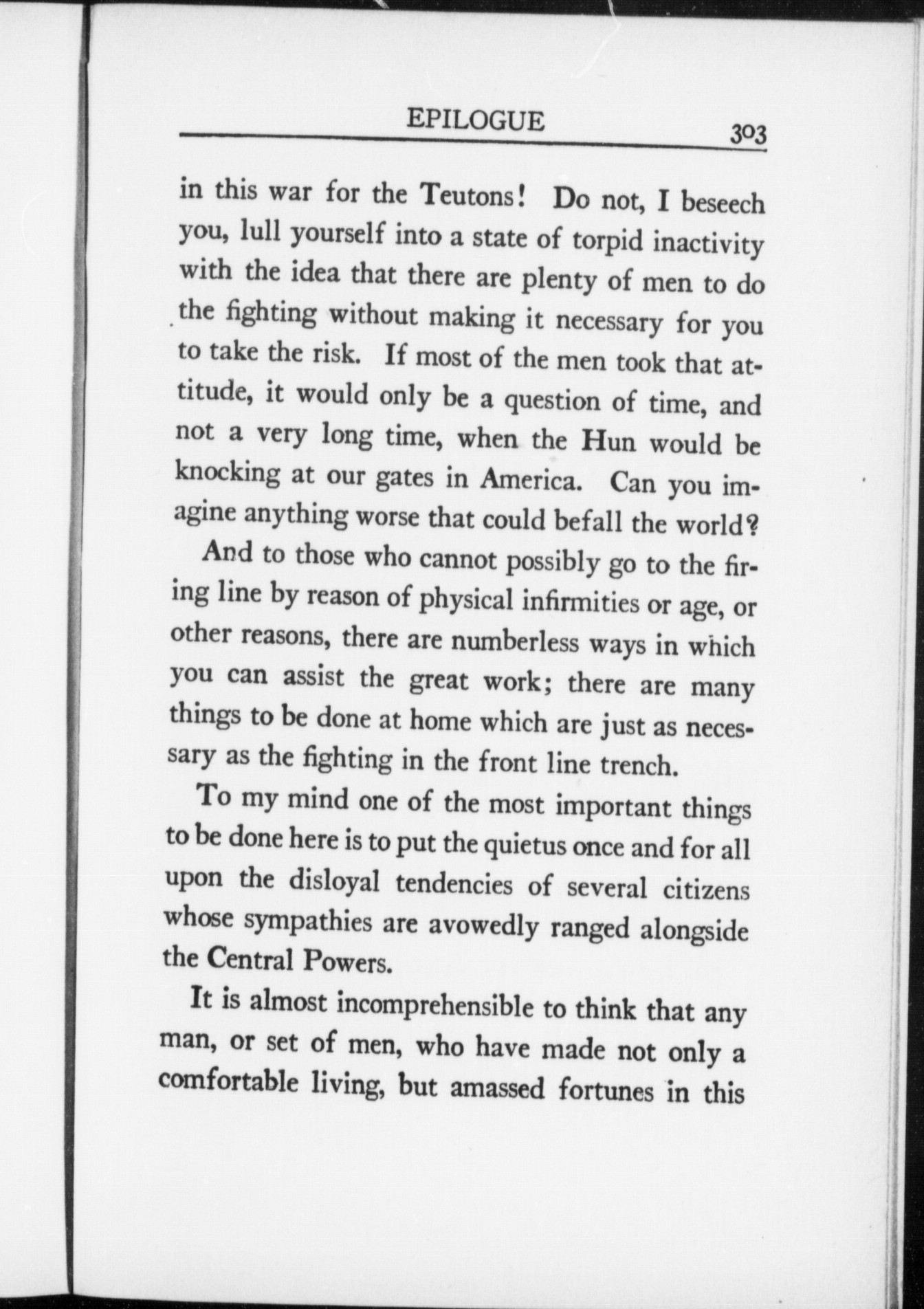 EPILOGUE 303

in this war for the Teutons! Do not, I beseech you, lull yourself into a state of torpid inactivity with the idea that there are plenty of men to do the fighting without making it necessary for you to take the risk. If most of the men took that attitude, it would only be a question of time, and not a very long time, when the Hun would be knocking at our gates in America. Can you imagine anything worse that could befall the world?

And to those who cannot possibly go to the firing line by reason of physical infirmities or age, or other reasons, there are numberless ways in which you can assist the great work; there are many things to be done at home which are just as necessary as the fighting in the front line trench.

To my mind one of the most important things to be done here is to put the quietus once and for all upon the disloyal tendencies of several citizens whose sympathies are avowedly ranged alongside the Central Powers.

It is almost incomprehensible to think that any man, or set of men, who have made not only a comfortable living, but amassed fortunes in this